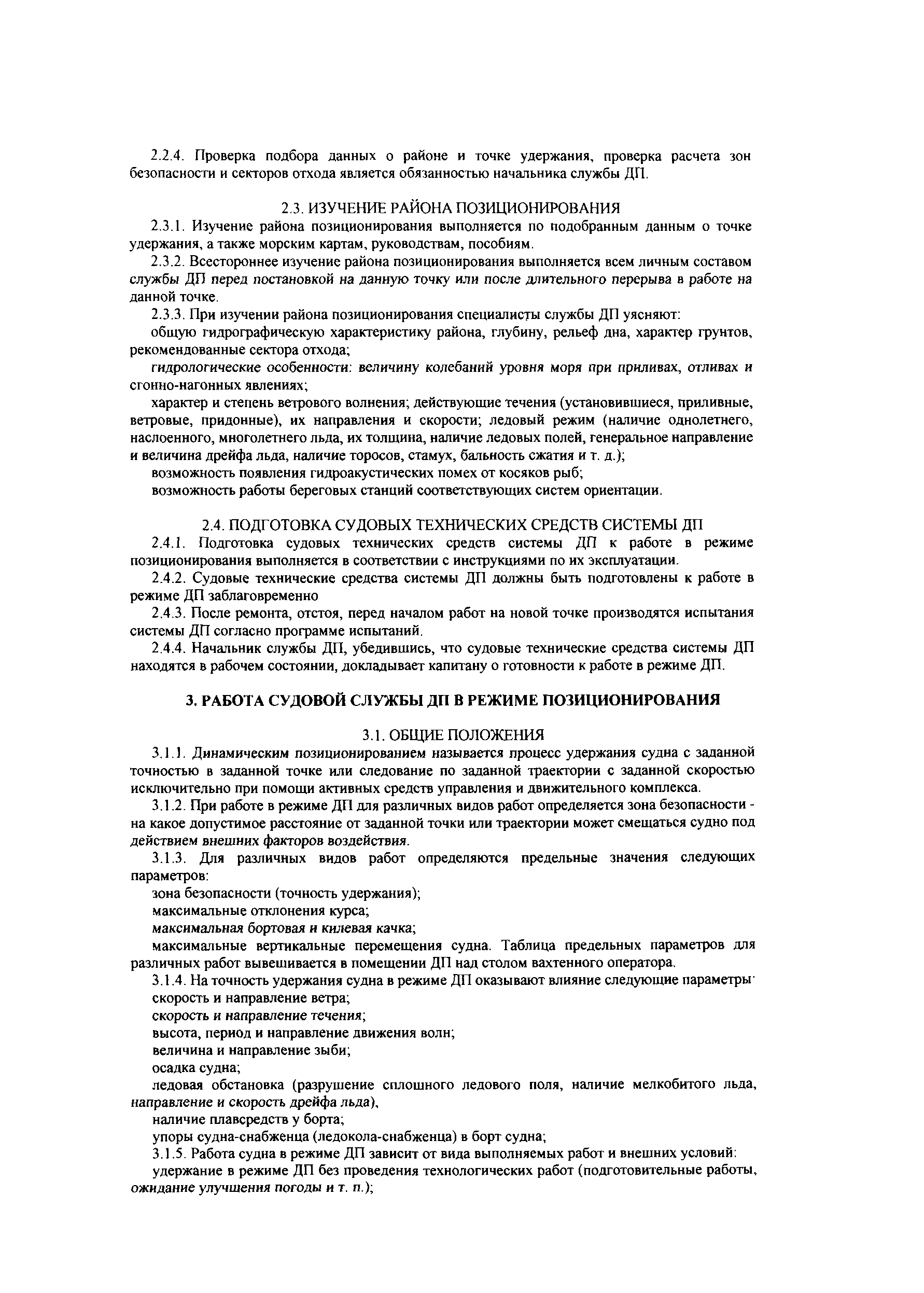 2.2.4. Проверка подбора данных о районе и точке удержания, проверка расчета зон безопасности и секторов отхода является обязанностью начальника службы ДП.

2.3. ИЗУЧЕНИЕ РАЙОНА ПОЗИЦИОНИРОВАНИЯ

2.3.1. Изучение района позиционирования выполняется по подобранным данным о точке удержания, а также морским картам, руководствам, пособиям.

2.3.2. Всестороннее изучение района позиционирования выполняется всем личным составом службы ДП перед постановкой на данную точку или после длительного перерыва в работе на данной точке.

2.3.3. При изучении района позиционирования специалисты службы ДП уясняют:

общую гидрографическую характеристику района, глубину, рельеф дна, характер грунтов, рекомендованные сектора отхода;

гидрологические особенности: величину колебаний уровня моря при приливах, отливах и сгонно-нагонных явлениях;

характер и степень ветрового волнения; действующие течения (установившиеся, приливные, ветровые, придонные), их направления и скорости; ледовый режим (наличие однолетнего, наслоенного, многолетнего льда, их толщина, наличие ледовых полей, генеральное направление и величина дрейфа льда, наличие торосов, стамух, бальность сжатия и т. д.);

возможность появления гидроакустических помех от косяков рыб;

возможность работы береговых станций соответствующих систем ориентации.

2.4. ПОДГОТОВКА СУДОВЫХ ТЕХНИЧЕСКИХ СРЕДСТВ СИСТЕМЫ ДП

2.4.1. Подготовка судовых технических средств системы ДП к работе в режиме позиционирования выполняется в соответствии с инструкциями по их эксплуатации.

2.4.2. Судовые технические средства системы ДП должны быть подготовлены к работе в режиме ДП заблаговременно

2.4.3. После ремонта, отстоя, перед началом работ на новой точке производятся испытания системы ДП согласно программе испытаний.

2.4.4. Начальник службы ДП, убедившись, что судовые технические средства системы ДП находятся в рабочем состоянии, докладывает капитану о готовности к работе в режиме ДП.

3. РАБОТА СУДОВОЙ СЛУЖБЫ ДП В РЕЖИМЕ ПОЗИЦИОНИРОВАНИЯ

3.1. ОБЩИЕ ПОЛОЖЕНИЯ

3.1.1. Динамическим позиционированием называется процесс удержания судна с заданной точностью в заданной точке или следование по заданной траектории с заданной скоростью исключительно при помощи активных средств управления и движительного комплекса.

3.1.2. При работе в режиме ДП для различных видов работ определяется зона безопасности - на какое допустимое расстояние от заданной точки или траектории может смещаться судно под действием внешних факторов воздействия.

3.1.3. Для различных видов работ определяются предельные значения следующих параметров:

зона безопасности (точность удержания);

максимальные отклонения курса;

максимальная бортовая и килевая качка;

максимальные вертикальные перемещения судна. Таблица предельных параметров для различных работ вывешивается в помещении ДП над столом вахтенного оператора.

3.1.4. На точность удержания судна в режиме ДП оказывают влияние следующие параметры:

скорость и направление ветра;

скорость и направление течения;

высота, период и направление движения волн;

величина и направление зыби;

осадка судна;

ледовая обстановка (разрушение сплошного ледового поля, наличие мелкобитого льда, направление и скорость дрейфа льда),

наличие плавсредств у борта;

упоры судна-снабженца (ледокола-снабженца) в борт судна;

3.1.5. Работа судна в режиме ДП зависит от вида выполняемых работ и внешних условий:

удержание в режиме ДП без проведения технологических работ (подготовительные работы, ожидание улучшения погоды и т. п.);